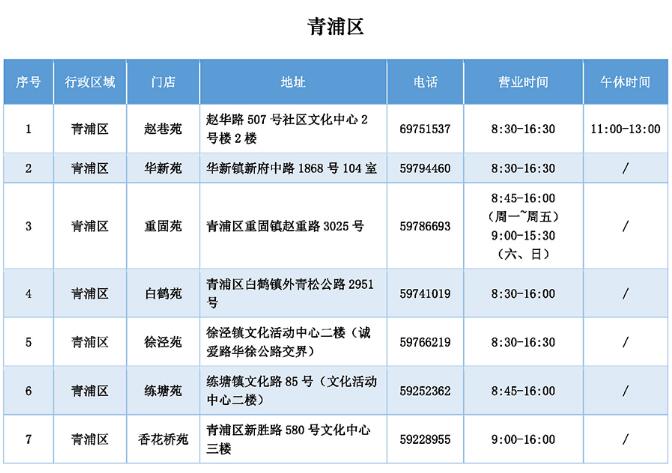 青浦区

| 序号 | 行政区域 | 门店 | 地址 | 电话 | 营业时间 | 午休时间 |
|---|---|---|---|---|---|---|
| 1 | 青浦区 | 赵巷苑 | 赵华路 507 号社区文化中心 2 号楼 2 楼 | 69751537 | 8:30-16:30 | 11:00-13:00 |
| 2 | 青浦区 | 华新苑 | 华新镇新府中路 1868 号 104 室 | 59794460 | 8:30-16:30 | / |
| 3 | 青浦区 | 重固苑 | 青浦区重固镇赵重路 3025 号 | 59786693 | 8:45-16:00（周一~周五）9:00-15:30（六、日） | / |
| 4 | 青浦区 | 白鹤苑 | 青浦区白鹤镇外青松公路 2951 号 | 59741019 | 8:30-16:00 | / |
| 5 | 青浦区 | 徐泾苑 | 徐泾镇文化活动中心二楼（诚爱路华徐公路交界） | 59766219 | 8:30-16:30 | / |
| 6 | 青浦区 | 练塘苑 | 练塘镇文化路 85 号（文化活动中心二楼） | 59252362 | 8:45-16:00 | / |
| 7 | 青浦区 | 香花桥苑 | 青浦区新胜路 580 号文化中心三楼 | 59228955 | 9:00-16:00 | / |